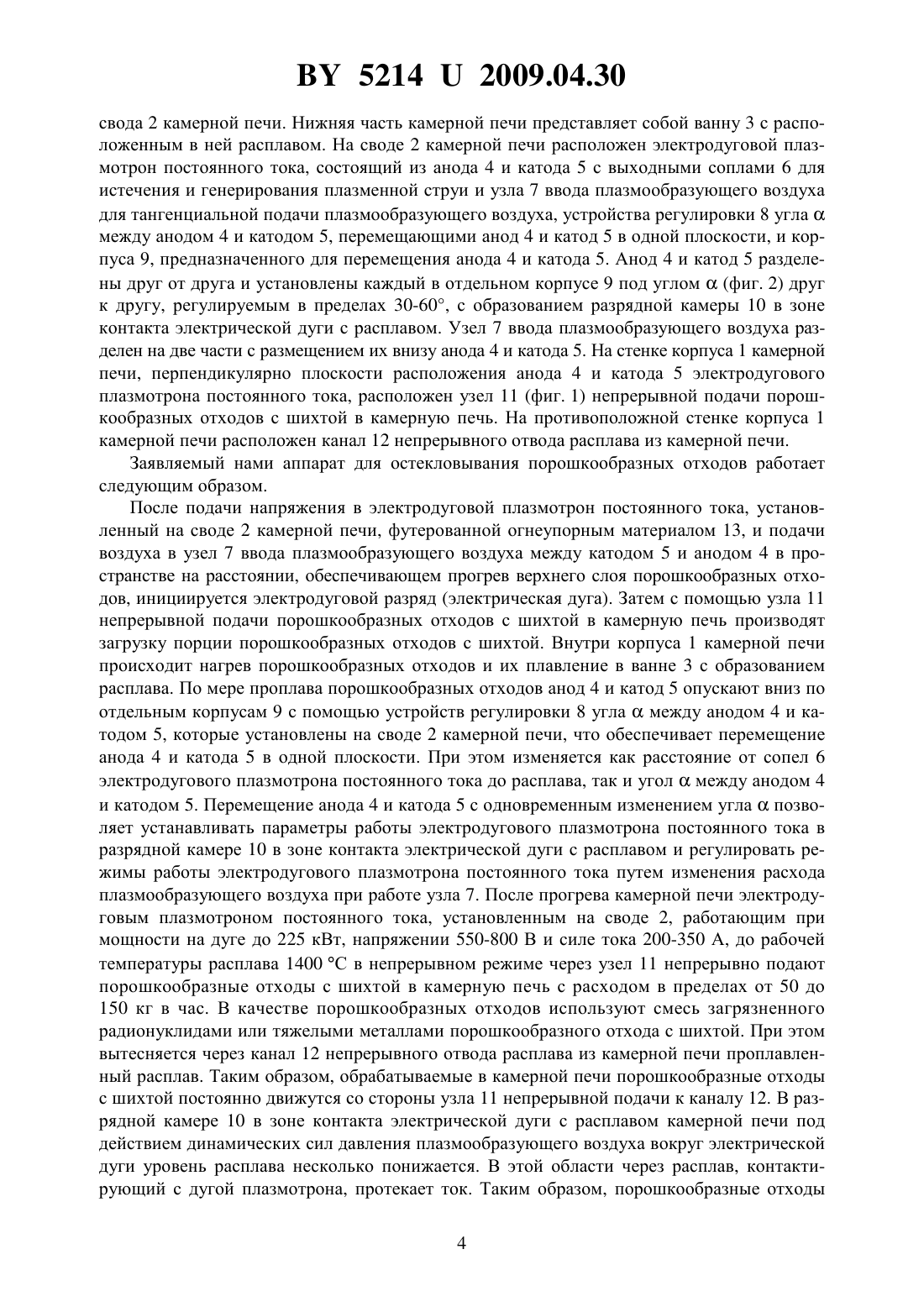 BY 5214 U 2009.04.30

свода 2 камерной печи. Нижняя часть камерной печи представляет собой ванну 3 с расположенным в ней расплавом. На своде 2 камерной печи расположен электродуговой плазмотрон постоянного тока, состоящий из анода 4 и катода 5 с выходными соплами 6 для истечения и генерирования плазменной струи и узла 7 ввода плазмообразующего воздуха для тангенциальной подачи плазмообразующего воздуха, устройства регулировки 8 угла $\alpha$ между анодом 4 и катодом 5, перемещающими анод 4 и катод 5 в одной плоскости, и корпуса 9, предназначенного для перемещения анода 4 и катода 5. Анод 4 и катод 5 разделены друг от друга и установлены каждый в отдельном корпусе 9 под углом $\alpha$ (фиг. 2) друг к другу, регулируемым в пределах 30-60°, с образованием разрядной камеры 10 в зоне контакта электрической дуги с расплавом. Узел 7 ввода плазмообразующего воздуха разделен на две части с размещением их внизу анода 4 и катода 5. На стенке корпуса 1 камерной печи, перпендикулярно плоскости расположения анода 4 и катода 5 электродугового плазмотрона постоянного тока, расположен узел 11 (фиг. 1) непрерывной подачи порошкообразных отходов с шихтой в камерную печь. На противоположной стенке корпуса 1 камерной печи расположен канал 12 непрерывного отвода расплава из камерной печи.

Заявляемый нами аппарат для остекловывания порошкообразных отходов работает следующим образом.

После подачи напряжения в электродуговой плазмотрон постоянного тока, установленный на своде 2 камерной печи, футерованной огнеупорным материалом 13, и подачи воздуха в узел 7 ввода плазмообразующего воздуха между катодом 5 и анодом 4 в пространстве на расстоянии, обеспечивающем прогрев верхнего слоя порошкообразных отходов, инициируется электродуговой разряд (электрическая дуга). Затем с помощью узла 11 непрерывной подачи порошкообразных отходов с шихтой в камерную печь производят загрузку порции порошкообразных отходов с шихтой. Внутри корпуса 1 камерной печи происходит нагрев порошкообразных отходов и их плавление в ванне 3 с образованием расплава. По мере проплава порошкообразных отходов анод 4 и катод 5 опускают вниз по отдельным корпусам 9 с помощью устройств регулировки 8 угла $\alpha$ между анодом 4 и катодом 5, которые установлены на своде 2 камерной печи, что обеспечивает перемещение анода 4 и катода 5 в одной плоскости. При этом изменяется как расстояние от сопел 6 электродугового плазмотрона постоянного тока до расплава, так и угол $\alpha$ между анодом 4 и катодом 5. Перемещение анода 4 и катода 5 с одновременным изменением угла $\alpha$ позволяет устанавливать параметры работы электродугового плазмотрона постоянного тока в разрядной камере 10 в зоне контакта электрической дуги с расплавом и регулировать режимы работы электродугового плазмотрона постоянного тока путем изменения расхода плазмообразующего воздуха при работе узла 7. После прогрева камерной печи электродуговым плазмотроном постоянного тока, установленным на своде 2, работающим при мощности на дуге до 225 кВт, напряжении 550-800 В и силе тока 200-350 А, до рабочей температуры расплава 1400 °С в непрерывном режиме через узел 11 непрерывно подают порошкообразные отходы с шихтой в камерную печь с расходом в пределах от 50 до 150 кг в час. В качестве порошкообразных отходов используют смесь загрязненного радионуклидами или тяжелыми металлами порошкообразного отхода с шихтой. При этом вытесняется через канал 12 непрерывного отвода расплава из камерной печи проплавленный расплав. Таким образом, обрабатываемые в камерной печи порошкообразные отходы с шихтой постоянно движутся со стороны узла 11 непрерывной подачи к каналу 12. В разрядной камере 10 в зоне контакта электрической дуги с расплавом камерной печи под действием динамических сил давления плазмообразующего воздуха вокруг электрической дуги уровень расплава несколько понижается. В этой области через расплав, контактирующий с дугой плазмотрона, протекает ток. Таким образом, порошкообразные отходы

4